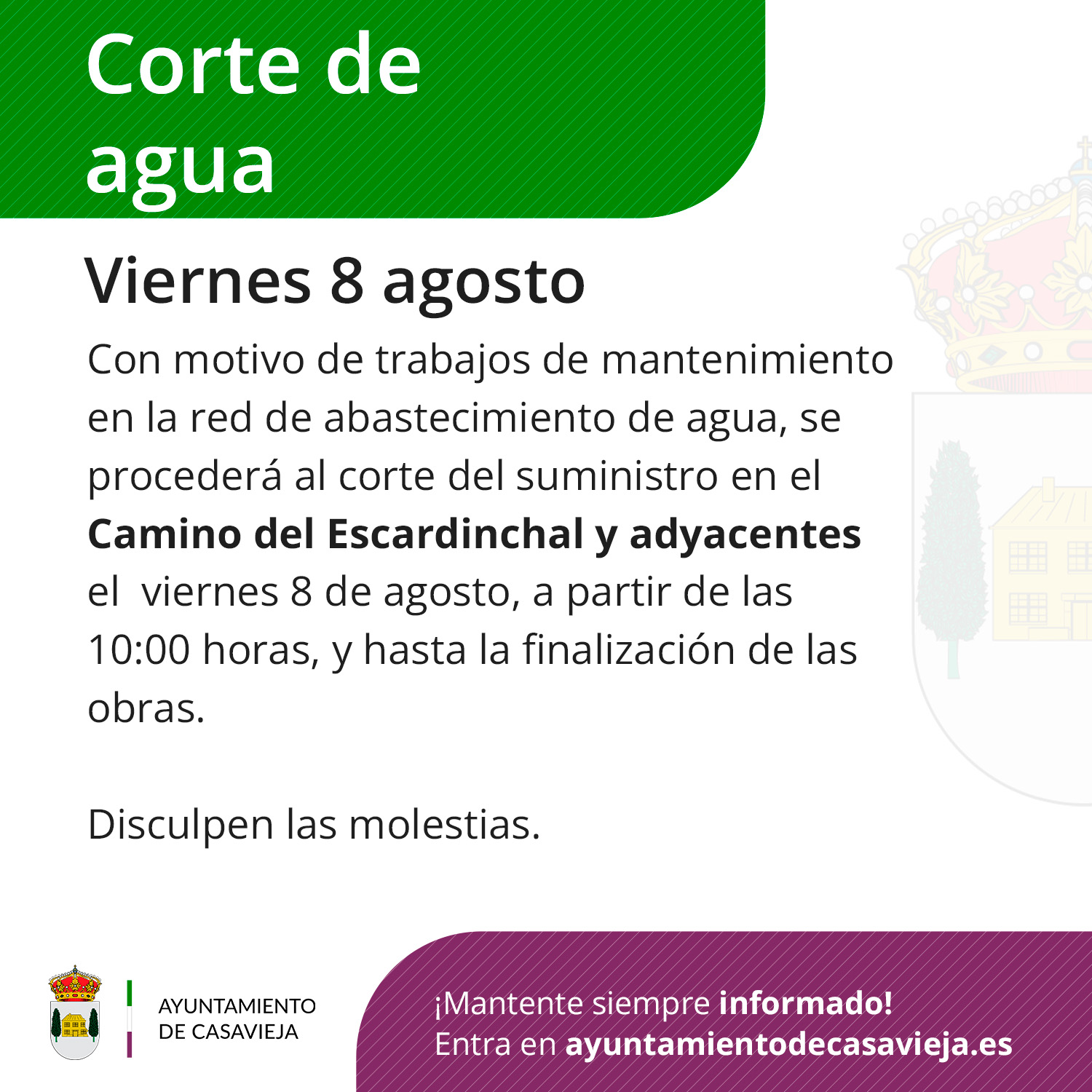 Corte de agua

Viernes 8 agosto

Con motivo de trabajos de mantenimiento en la red de abastecimiento de agua, se procederá al corte del suministro en el Camino del Escardinchal y adyacentes el viernes 8 de agosto, a partir de las 10:00 horas, y hasta la finalización de las obras.

Disculpen las molestias.

AYUNTAMIENTO
DE CASAVIEJA

¡Mantente siempre informado!
Entra en ayuntamientodecasavieja.es